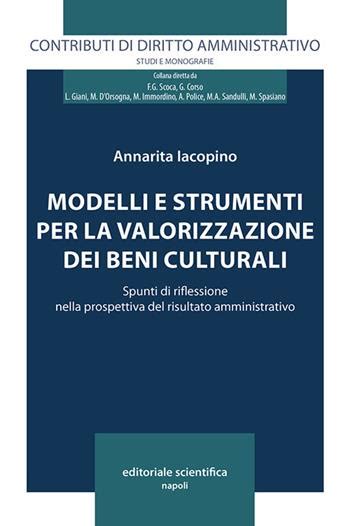 CONTRIBUTI DI DIRITTO AMMINISTRATIVO
STUDI E MONOGRAFIE

Collana diretta da
F.G. Scoca, G. Corso
L. Giani, M. D'Orsogna, M. Immordino, A. Police, M.A. Sandulli, M. Spasiano

Annarita Iacopino

MODELLI E STRUMENTI PER LA VALORIZZAZIONE DEI BENI CULTURALI

Spunti di riflessione nella prospettiva del risultato amministrativo

editoriale scientifica
napoli